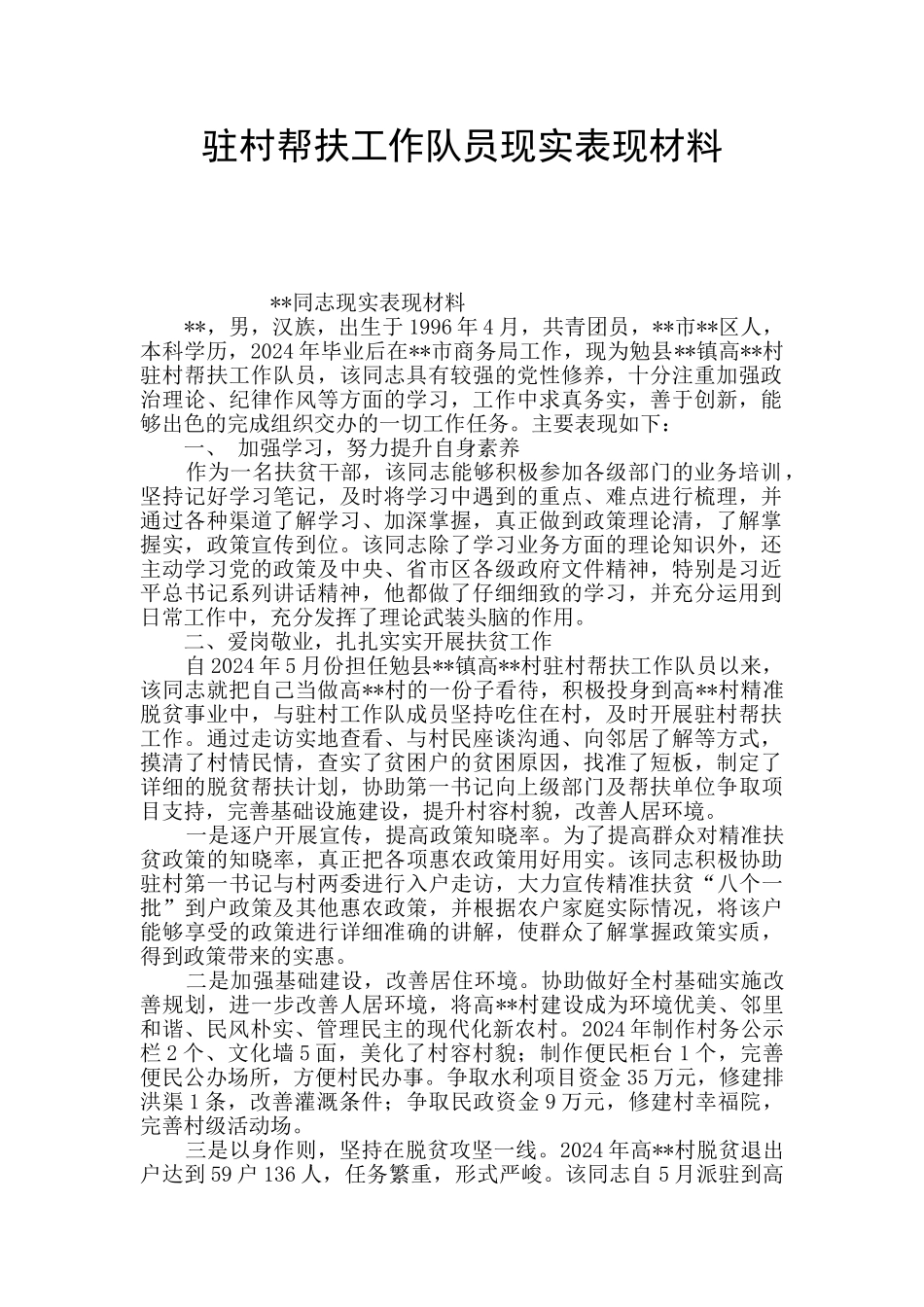 驻村帮扶工作队员现实表现材料

**同志现实表现材料

**，男，汉族，出生于1996年4月，共青团员，**市**区人，本科学历，2024年毕业后在**市商务局工作，现为勉县**镇高**村驻村帮扶工作队员，该同志具有较强的党性修养，十分注重加强政治理论、纪律作风等方面的学习，工作中求真务实，善于创新，能够出色的完成组织交办的一切工作任务。主要表现如下：

一、 加强学习，努力提升自身素养

作为一名扶贫干部，该同志能够积极参加各级部门的业务培训，坚持记好学习笔记，及时将学习中遇到的重点、难点进行梳理，并通过各种渠道了解学习、加深掌握，真正做到政策理论清，了解掌握实，政策宣传到位。该同志除了学习业务方面的理论知识外，还主动学习党的政策及中央、省市区各级政府文件精神，特别是习近平总书记系列讲话精神，他都做了仔细细致的学习，并充分运用到日常工作中，充分发挥了理论武装头脑的作用。

二、爱岗敬业，扎扎实实开展扶贫工作

自2024年5月份担任勉县**镇高**村驻村帮扶工作队员以来，该同志就把自己当做高**村的一份子看待，积极投身到高**村精准脱贫事业中，与驻村工作队成员坚持吃住在村，及时开展驻村帮扶工作。通过走访实地查看、与村民座谈沟通、向邻居了解等方式，摸清了村情民情，查实了贫困户的贫困原因，找准了短板，制定了详细的脱贫帮扶计划，协助第一书记向上级部门及帮扶单位争取项目支持，完善基础设施建设，提升村容村貌，改善人居环境。

一是逐户开展宣传，提高政策知晓率。为了提高群众对精准扶贫政策的知晓率，真正把各项惠农政策用好用实。该同志积极协助驻村第一书记与村两委进行入户走访，大力宣传精准扶贫“八个一批”到户政策及其他惠农政策，并根据农户家庭实际情况，将该户能够享受的政策进行详细准确的讲解，使群众了解掌握政策实质，得到政策带来的实惠。

二是加强基础建设，改善居住环境。协助做好全村基础实施改善规划，进一步改善人居环境，将高**村建设成为环境优美、邻里和谐、民风朴实、管理民主的现代化新农村。2024年制作村务公示栏2个、文化墙5面，美化了村容村貌；制作便民柜台1个，完善便民公办场所，方便村民办事。争取水利项目资金35万元，修建排洪渠1条，改善灌溉条件；争取民政资金9万元，修建村幸福院，完善村级活动场。

三是以身作则，坚持在脱贫攻坚一线。2024年高**村脱贫退出户达到59户136人，任务繁重，形式严峻。该同志自5月派驻到高